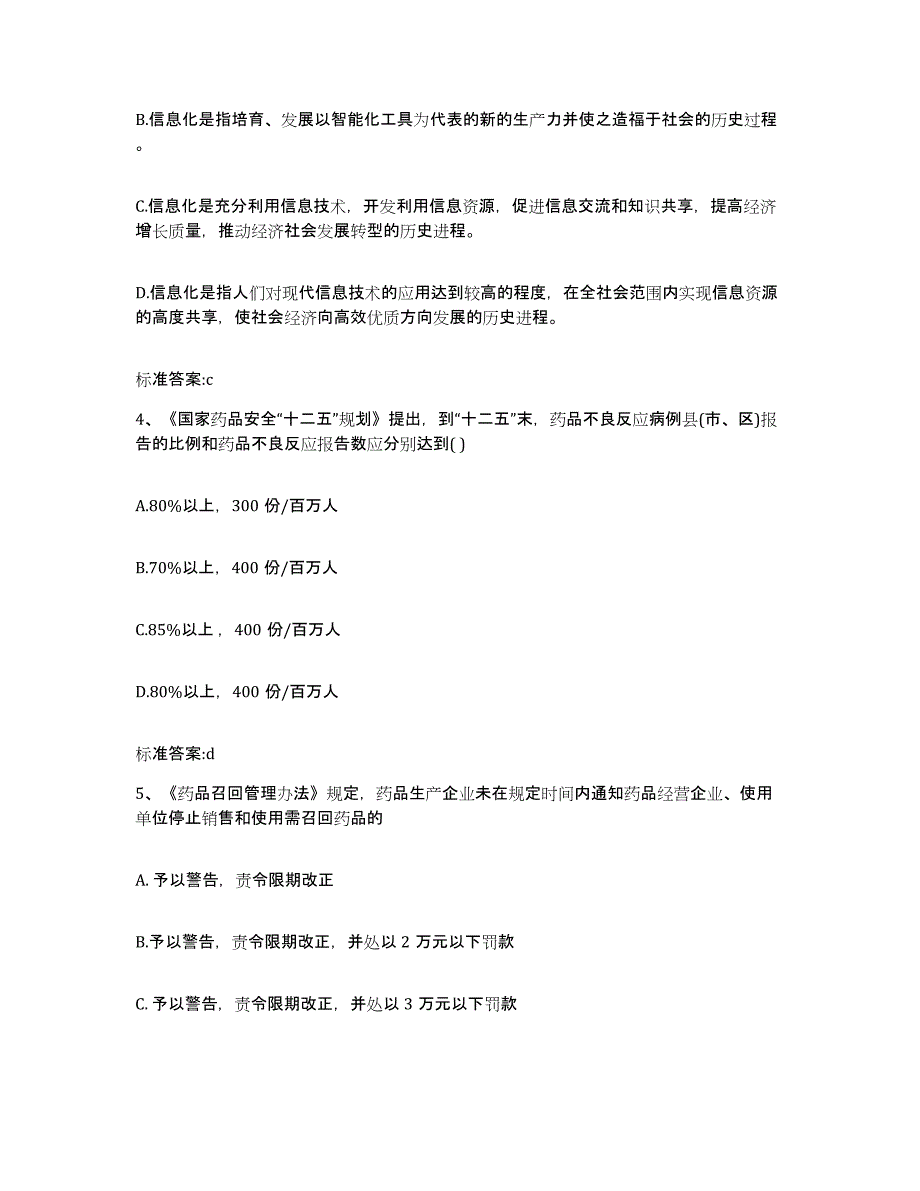 B.信息化是指培育、发展以智能化工具为代表的新的生产力并使之造福于社会的历史过程。

C.信息化是充分利用信息技术，开发利用信息资源，促进信息交流和知识共享，提高经济增长质量，推动经济社会发展转型的历史进程。

D.信息化是指人们对现代信息技术的应用达到较高的程度，在全社会范围内实现信息资源的高度共享，使社会经济向高效优质方向发展的历史进程。

标准答案:c

4、《国家药品安全“十二五”规划》提出，到“十二五”末，药品不良反应病例县(市、区)报告的比例和药品不良反应报告数应分别达到( )

A.80%以上，300 份/百万人

B.70%以上，400 份/百万人

C.85%以上，400 份/百万人

D.80%以上，400 份/百万人

标准答案:d

5、《药品召回管理办法》规定，药品生产企业未在规定时间内通知药品经营企业、使用单位停止销售和使用需召回药品的

A. 予以警告，责令限期改正

B.予以警告，责令限期改正，并处以 2 万元以下罚款

C. 予以警告，责令限期改正，并处以 3 万元以下罚款